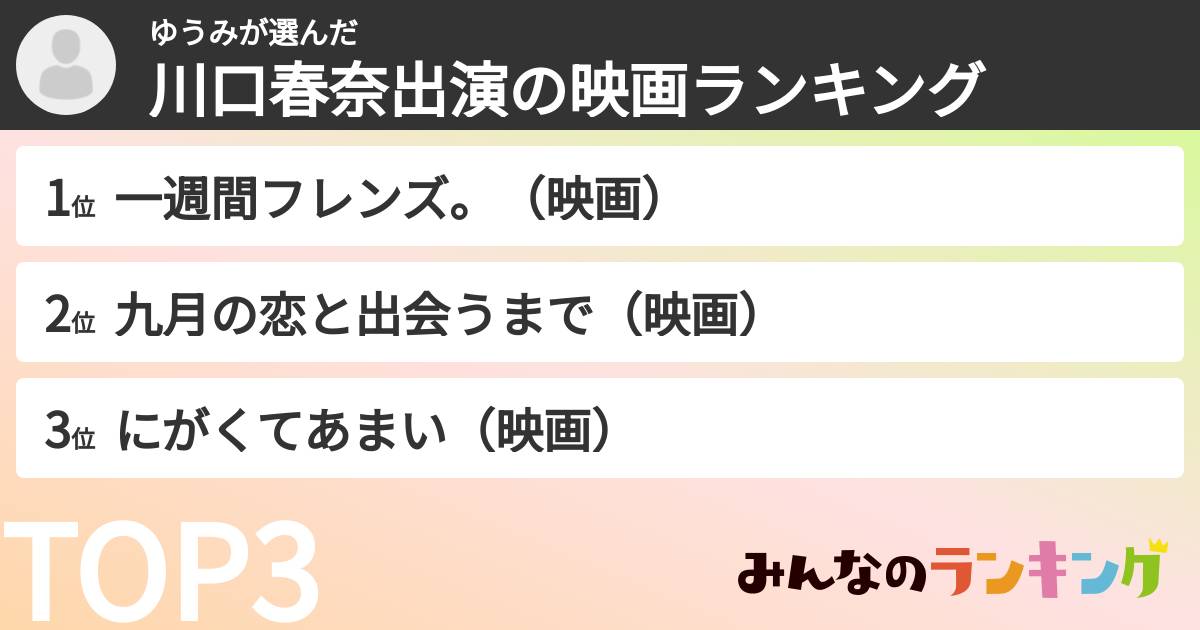 ゆうみが選んだ
川口春奈出演の映画ランキング

1位 一週間フレンズ。（映画）

2位 九月の恋と出会うまで（映画）

3位 にがくてあまい（映画）

TOP3

みんなのランキング